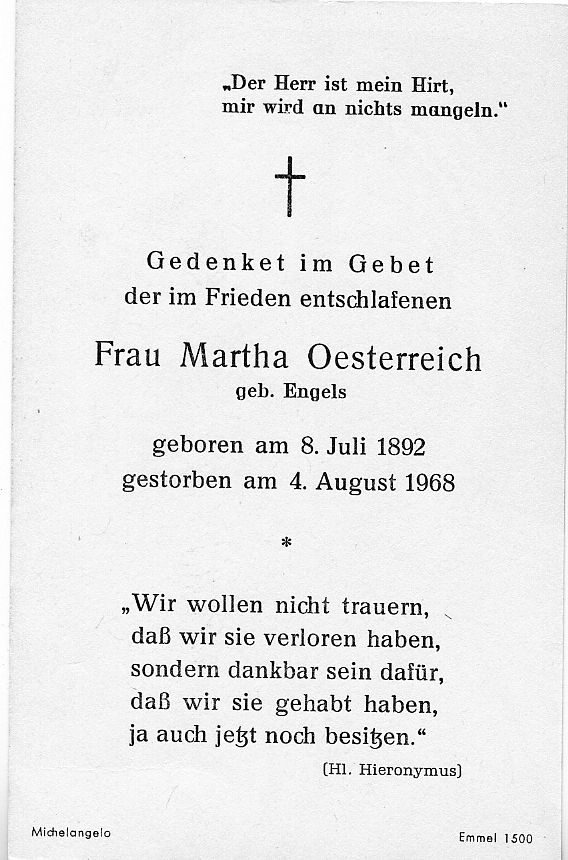 „Der Herr ist mein Hirt,
mir wird an nichts mangeln."

Gedenket im Gebet
der im Frieden entschlafenen

Frau Martha Oesterreich
geb. Engels

geboren am 8. Juli 1892
gestorben am 4. August 1968

*

„Wir wollen nicht trauern,
daß wir sie verloren haben,
sondern dankbar sein dafür,
daß wir sie gehabt haben,
ja auch jetzt noch besitzen."

(Hl. Hieronymus)

Michelangelo

Emmel 1500